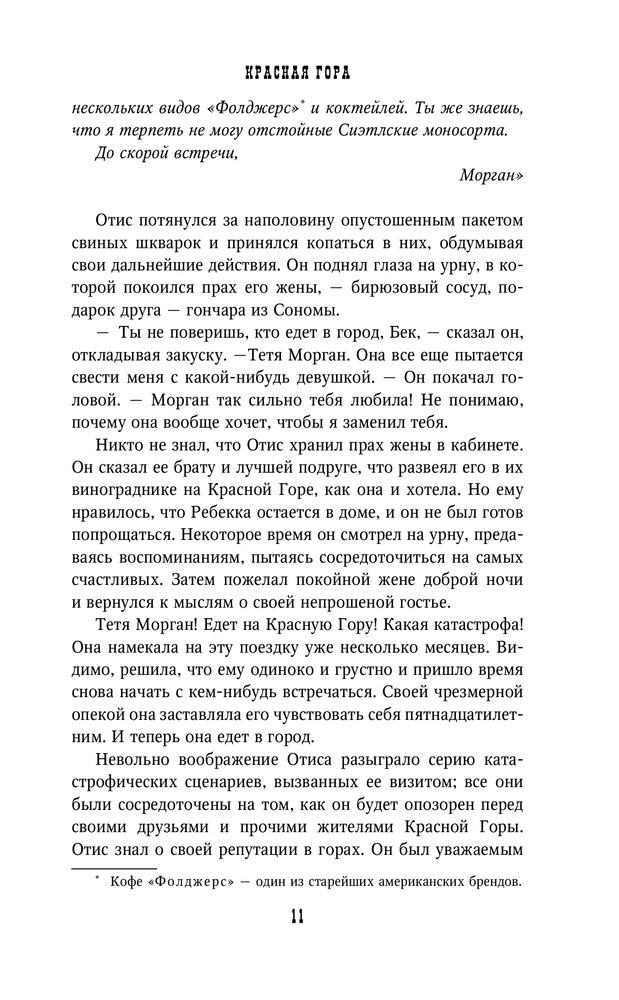 КРАСНАЯ ГОРА

нескольких видов «Фолджерс»* и коктейлей. Ты же знаешь, что я терпеть не могу отстойные Сиэтлские моносорта.

До скорой встречи,

Морган»

Отис потянулся за наполовину опустошенным пакетом свиных шкварок и принялся копаться в них, обдумывая свои дальнейшие действия. Он поднял глаза на урну, в которой покоился прах его жены, — бирюзовый сосуд, подарок друга — гончара из Сономы.

— Ты не поверишь, кто едет в город, Бек, — сказал он, откладывая закуску. —Тетя Морган. Она все еще пытается свести меня с какой-нибудь девушкой. — Он покачал головой. — Морган так сильно тебя любила! Не понимаю, почему она вообще хочет, чтобы я заменил тебя.

Никто не знал, что Отис хранил прах жены в кабинете. Он сказал ее брату и лучшей подруге, что развеял его в их винограднике на Красной Горе, как она и хотела. Но ему нравилось, что Ребекка остается в доме, и он не был готов попрощаться. Некоторое время он смотрел на урну, предаваясь воспоминаниям, пытаясь сосредоточиться на самых счастливых. Затем пожелал покойной жене доброй ночи и вернулся к мыслям о своей непрошеной гостье.

Тетя Морган! Едет на Красную Гору! Какая катастрофа! Она намекала на эту поездку уже несколько месяцев. Видимо, решила, что ему одиноко и грустно и пришло время снова начать с кем-нибудь встречаться. Своей чрезмерной опекой она заставляла его чувствовать себя пятнадцатилетним. И теперь она едет в город.

Невольно воображение Отиса разыграло серию катастрофических сценариев, вызванных ее визитом; все они были сосредоточены на том, как он будет опозорен перед своими друзьями и прочими жителями Красной Горы. Отис знал о своей репутации в горах. Он был уважаемым

* Кофе «Фолджерс» — один из старейших американских брендов.

11